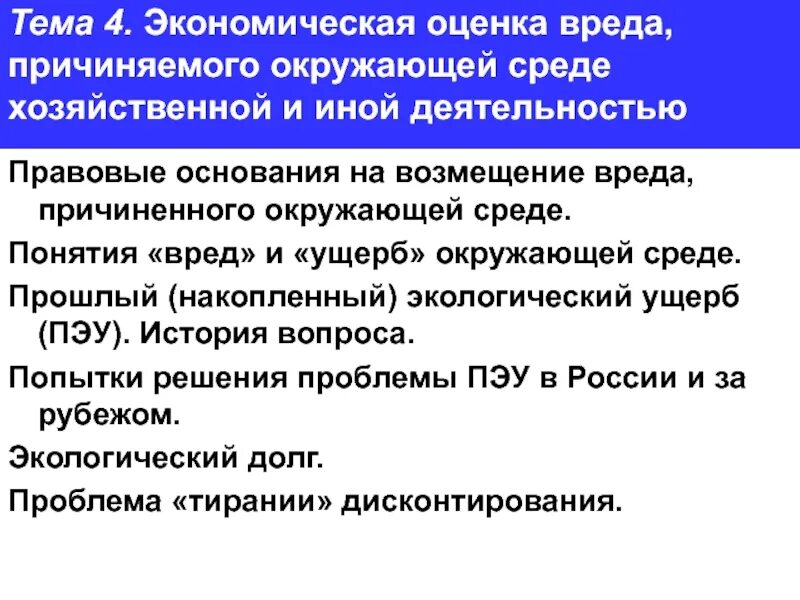 Тема 4. Экономическая оценка вреда, причиняемого окружающей среде хозяйственной и иной деятельностью

Правовые основания на возмещение вреда, причиненного окружающей среде.

Понятия «вред» и «ущерб» окружающей среде.

Прошлый (накопленный) экологический ущерб (ПЭУ). История вопроса.

Попытки решения проблемы ПЭУ в России и за рубежом.

Экологический долг.

Проблема «тирании» дисконтирования.